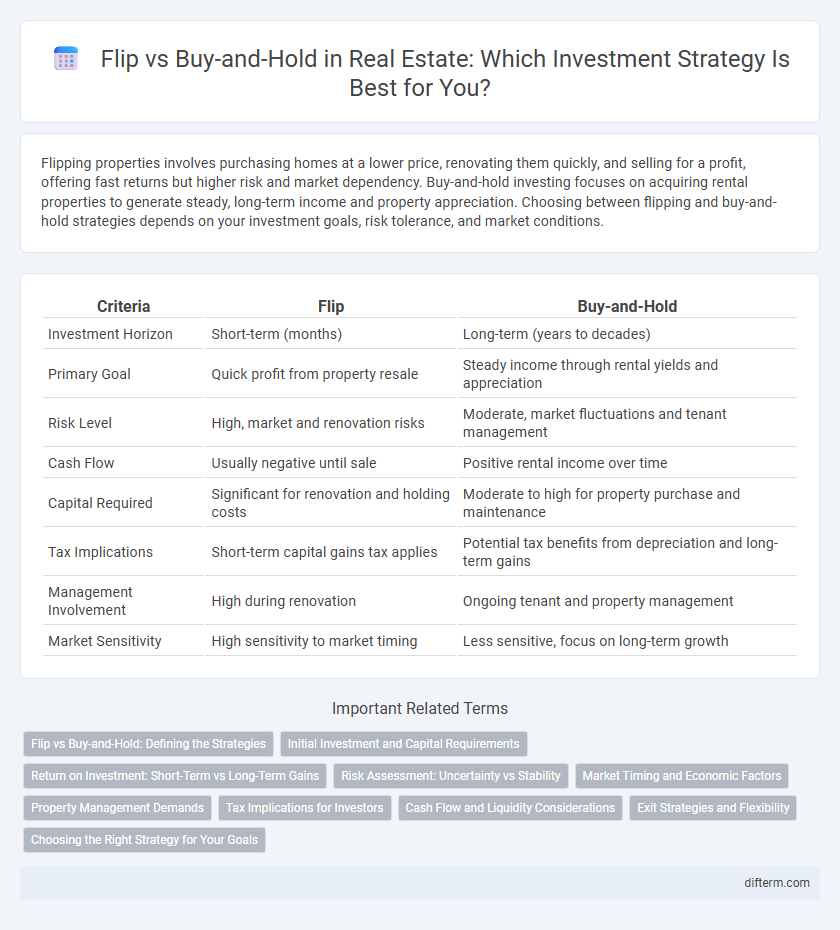 Flip vs Buy-and-Hold in Real Estate: Which Investment Strategy Is Best for You?

Flipping properties involves purchasing homes at a lower price, renovating them quickly, and selling for a profit, offering fast returns but higher risk and market dependency. Buy-and-hold investing focuses on acquiring rental properties to generate steady, long-term income and property appreciation. Choosing between flipping and buy-and-hold strategies depends on your investment goals, risk tolerance, and market conditions.

| Criteria | Flip | Buy-and-Hold |
|---|---|---|
| Investment Horizon | Short-term (months) | Long-term (years to decades) |
| Primary Goal | Quick profit from property resale | Steady income through rental yields and appreciation |
| Risk Level | High, market and renovation risks | Moderate, market fluctuations and tenant management |
| Cash Flow | Usually negative until sale | Positive rental income over time |
| Capital Required | Significant for renovation and holding costs | Moderate to high for property purchase and maintenance |
| Tax Implications | Short-term capital gains tax applies | Potential tax benefits from depreciation and long-term gains |
| Management Involvement | High during renovation | Ongoing tenant and property management |
| Market Sensitivity | High sensitivity to market timing | Less sensitive, focus on long-term growth |

Important Related Terms

Flip vs Buy-and-Hold: Defining the Strategies
Initial Investment and Capital Requirements
Return on Investment: Short-Term vs Long-Term Gains
Risk Assessment: Uncertainty vs Stability
Market Timing and Economic Factors
Property Management Demands
Tax Implications for Investors
Cash Flow and Liquidity Considerations
Exit Strategies and Flexibility
Choosing the Right Strategy for Your Goals

difterm.com